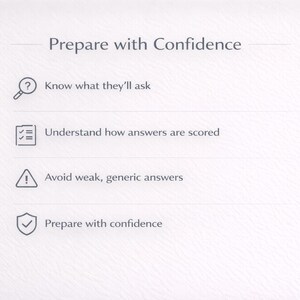 Prepare with Confidence

Know what they'll ask

Understand how answers are scored

Avoid weak, generic answers

Prepare with confidence